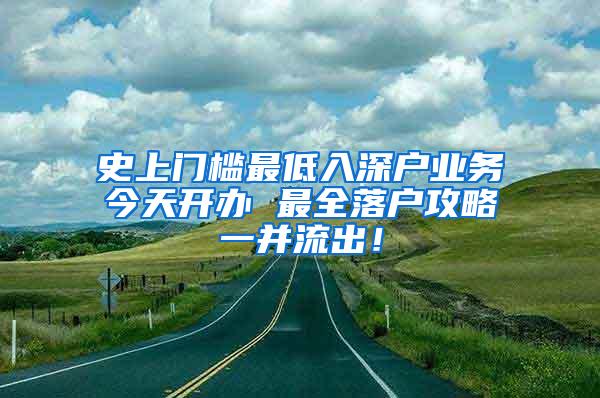 史上门槛最低入深户业务今天开办 最全落户攻略一并流出！